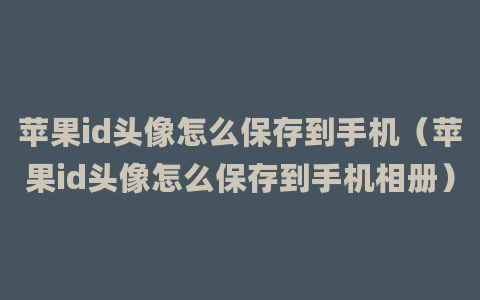 苹果id头像怎么保存到手机（苹果id头像怎么保存到手机相册）